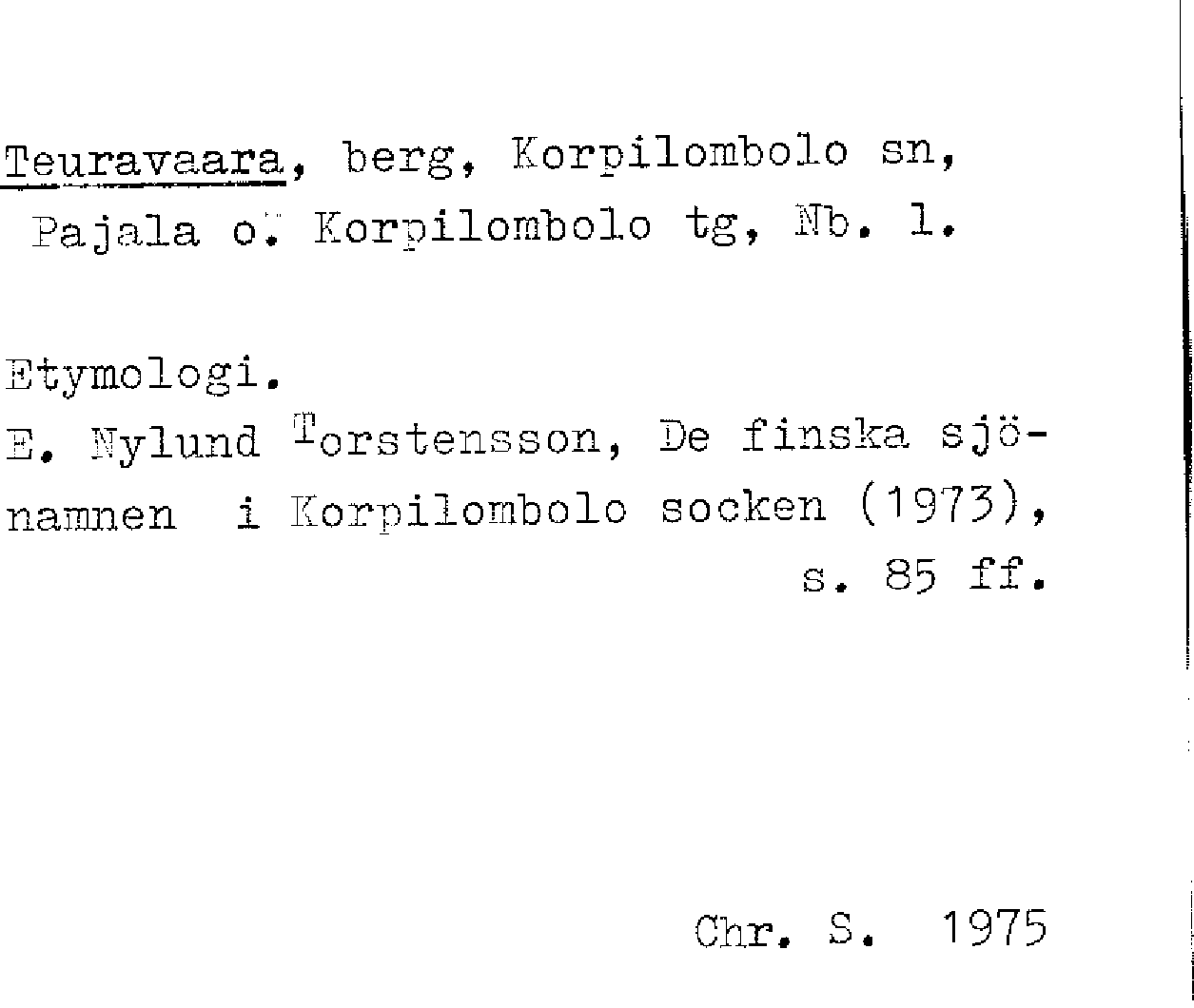 Teuravaara, berg, Korpilombolo sn, Pajala o. Korpilombolo tg, Nb. l.

Etymologi.
E. Nylund Torstensson, De finska sjönamnen i Korpilombolo socken (1973), s. 85 ff.

Chr. S. 1975